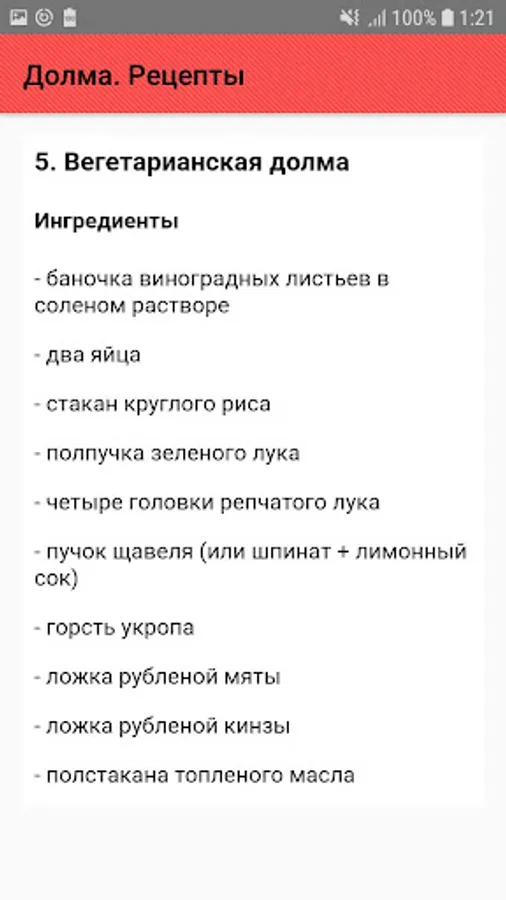 100% 1:21

Долма. Рецепты

5. Вегетарианская долма

Ингредиенты

- баночка виноградных листьев в соленом растворе

- два яйца

- стакан круглого риса

- полпучка зеленого лука

- четыре головки репчатого лука

- пучок щавеля (или шпинат + лимонный сок)

- горсть укропа

- ложка рубленой мяты

- ложка рубленой кинзы

- полстакана топленого масла